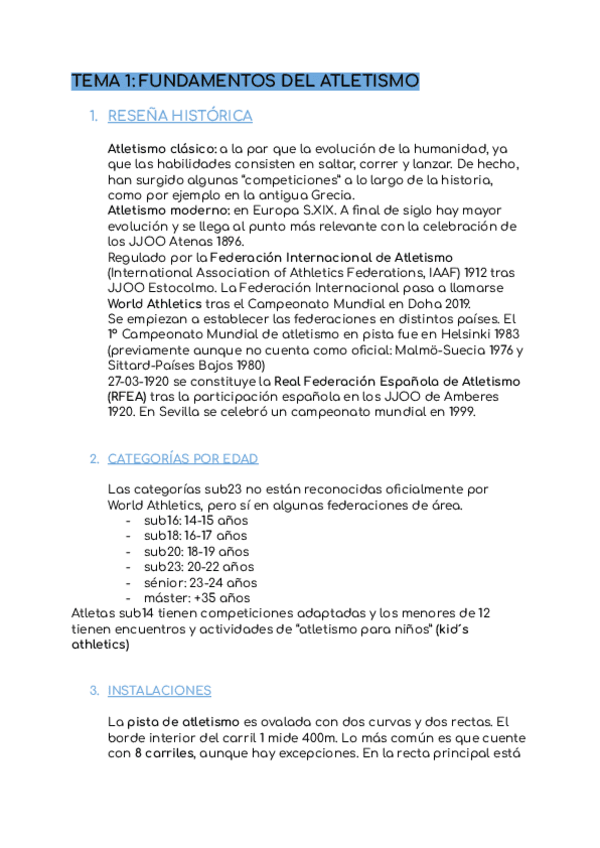 TEMA 1: FUNDAMENTOS DEL ATLETISMO

1. RESEÑA HISTÓRICA

Atletismo clásico: a la par que la evolución de la humanidad, ya que las habilidades consisten en saltar, correr y lanzar. De hecho, han surgido algunas "competiciones" a lo largo de la historia, como por ejemplo en la antigua Grecia.
Atletismo moderno: en Europa S.XIX. A final de siglo hay mayor evolución y se llega al punto más relevante con la celebración de los JJOO Atenas 1896.
Regulado por la Federación Internacional de Atletismo (International Association of Athletics Federations, IAAF) 1912 tras JJOO Estocolmo. La Federación Internacional pasa a llamarse World Athletics tras el Campeonato Mundial en Doha 2019.
Se empiezan a establecer las federaciones en distintos países. El 1º Campeonato Mundial de atletismo en pista fue en Helsinki 1983 (previamente aunque no cuenta como oficial: Malmö-Suecia 1976 y Sittard-Países Bajos 1980)
27-03-1920 se constituye la Real Federación Española de Atletismo (RFEA) tras la participación española en los JJOO de Amberes 1920. En Sevilla se celebró un campeonato mundial en 1999.

2. CATEGORÍAS POR EDAD

Las categorías sub23 no están reconocidas oficialmente por World Athletics, pero sí en algunas federaciones de área.
- sub16: 14-15 años
- sub18: 16-17 años
- sub20: 18-19 años
- sub23: 20-22 años
- sénior: 23-24 años
- máster: +35 años
Atletas sub14 tienen competiciones adaptadas y los menores de 12 tienen encuentros y actividades de "atletismo para niños" (kid's athletics)

3. INSTALACIONES

La pista de atletismo es ovalada con dos curvas y dos rectas. El borde interior del carril 1 mide 400m. Lo más común es que cuente con 8 carriles, aunque hay excepciones. En la recta principal está